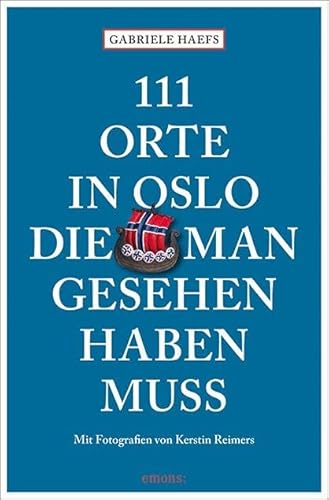 GABRIELE HAEFS

111
ORTE
IN OSLO
DIE MAN
GESEHEN
HABEN
MUSS

Mit Fotografien von Kerstin Reimers

emons: